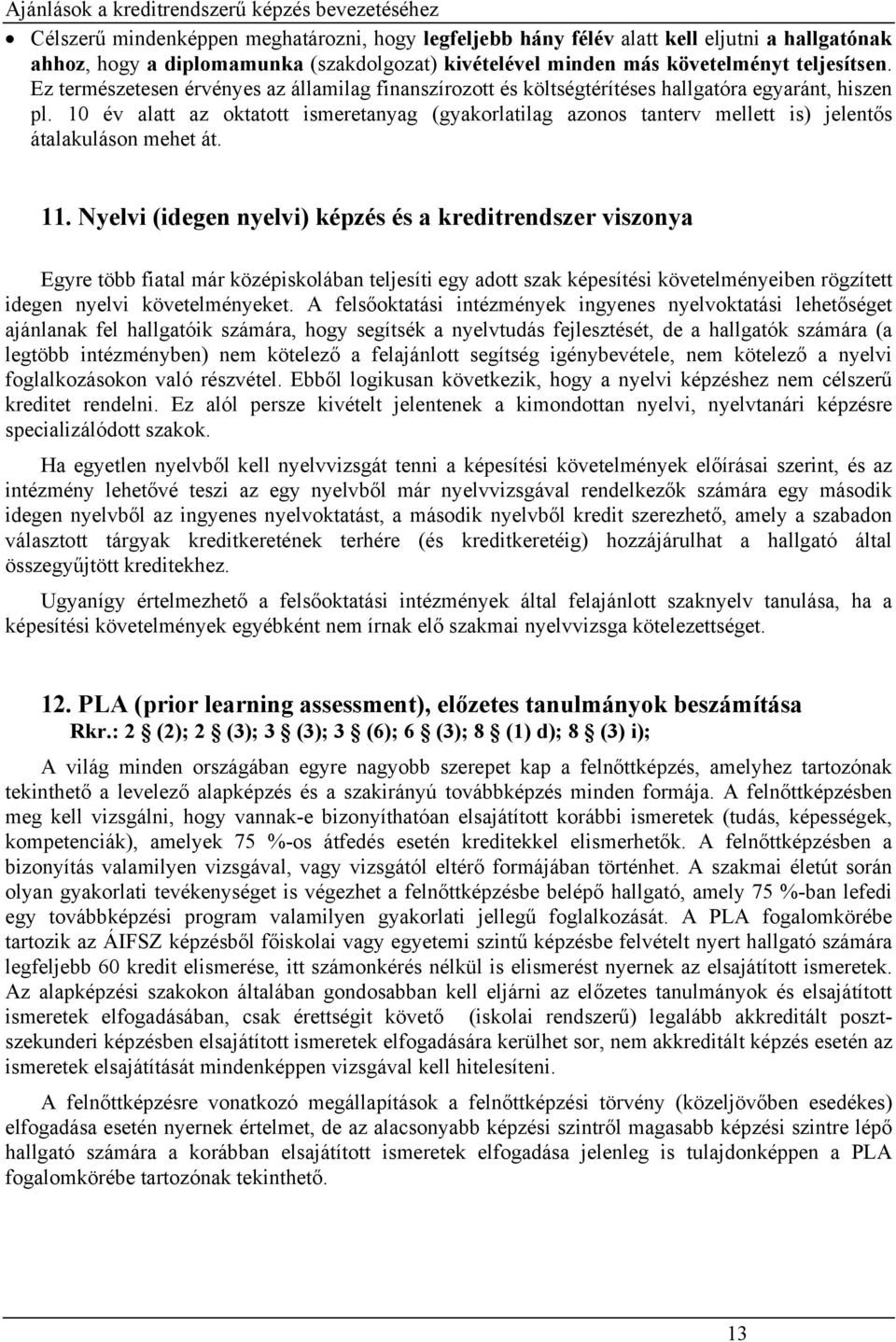 Ajánlások a kreditrendszerű képzés bevezetéséhez

• Célszerű mindenképpen meghatározni, hogy legfeljebb hány félév alatt kell eljutni a hallgatónak ahhoz, hogy a diplomamunka (szakdolgozat) kivételével minden más követelményt teljesítsen. Ez természetesen érvényes az államilag finanszírozott és költségtérítéses hallgatóra egyaránt, hiszen pl. 10 év alatt az oktatott ismeretanyag (gyakorlatilag azonos tanterv mellett is) jelentős átalakuláson mehet át.

11. Nyelvi (idegen nyelvi) képzés és a kreditrendszer viszonya

Egyre több fiatal már középiskolában teljesíti egy adott szak képesítési követelményeiben rögzített idegen nyelvi követelményeket. A felsőoktatási intézmények ingyenes nyelvoktatási lehetőséget ajánlanak fel hallgatóik számára, hogy segítsék a nyelvtudás fejlesztését, de a hallgatók számára (a legtöbb intézményben) nem kötelező a felajánlott segítség igénybevétele, nem kötelező a nyelvi foglalkozásokon való részvétel. Ebből logikusan következik, hogy a nyelvi képzéshez nem célszerű kreditet rendelni. Ez alól persze kivételt jelentenek a kimondottan nyelvi, nyelvtanári képzésre specializálódott szakok.

Ha egyetlen nyelvből kell nyelvvizsgát tenni a képesítési követelmények előírásai szerint, és az intézmény lehetővé teszi az egy nyelvből már nyelvvizsgával rendelkezők számára egy második idegen nyelvből az ingyenes nyelvoktatást, a második nyelvből kredit szerezhető, amely a szabadon választott tárgyak kreditkeretének terhére (és kreditkeretéig) hozzájárulhat a hallgató által összegyűjtött kreditekhez.

Ugyanígy értelmezhető a felsőoktatási intézmények által felajánlott szaknyelv tanulása, ha a képesítési követelmények egyébként nem írnak elő szakmai nyelvvizsga kötelezettséget.

12. PLA (prior learning assessment), előzetes tanulmányok beszámítása
Rkr.: 2 (2); 2 (3); 3 (3); 3 (6); 6 (3); 8 (1) d); 8 (3) i);

A világ minden országában egyre nagyobb szerepet kap a felnőttképzés, amelyhez tartozónak tekinthető a levelező alapképzés és a szakirányú továbbképzés minden formája. A felnőttképzésben meg kell vizsgálni, hogy vannak-e bizonyíthatóan elsajátított korábbi ismeretek (tudás, képességek, kompetenciák), amelyek 75 %-os átfedés esetén kreditekkel elismerhetők. A felnőttképzésben a bizonyítás valamilyen vizsgával, vagy vizsgától eltérő formájában történhet. A szakmai életút során olyan gyakorlati tevékenységet is végezhet a felnőttképzésbe belépő hallgató, amely 75 %-ban lefedi egy továbbképzési program valamilyen gyakorlati jellegű foglalkozását. A PLA fogalomkörébe tartozik az ÁIFSZ képzésből főiskolai vagy egyetemi szintű képzésbe felvételt nyert hallgató számára legfeljebb 60 kredit elismerése, itt számonkérés nélkül is elismerést nyernek az elsajátított ismeretek. Az alapképzési szakokon általában gondosabban kell eljárni az előzetes tanulmányok és elsajátított ismeretek elfogadásában, csak érettségit követő (iskolai rendszerű) legalább akkreditált posztszekunderi képzésben elsajátított ismeretek elfogadására kerülhet sor, nem akkreditált képzés esetén az ismeretek elsajátítását mindenképpen vizsgával kell hitelesíteni.

A felnőttképzésre vonatkozó megállapítások a felnőttképzési törvény (közeljövőben esedékes) elfogadása esetén nyernek értelmet, de az alacsonyabb képzési szintről magasabb képzési szintre lépő hallgató számára a korábban elsajátított ismeretek elfogadása jelenleg is tulajdonképpen a PLA fogalomkörébe tartozónak tekinthető.

13